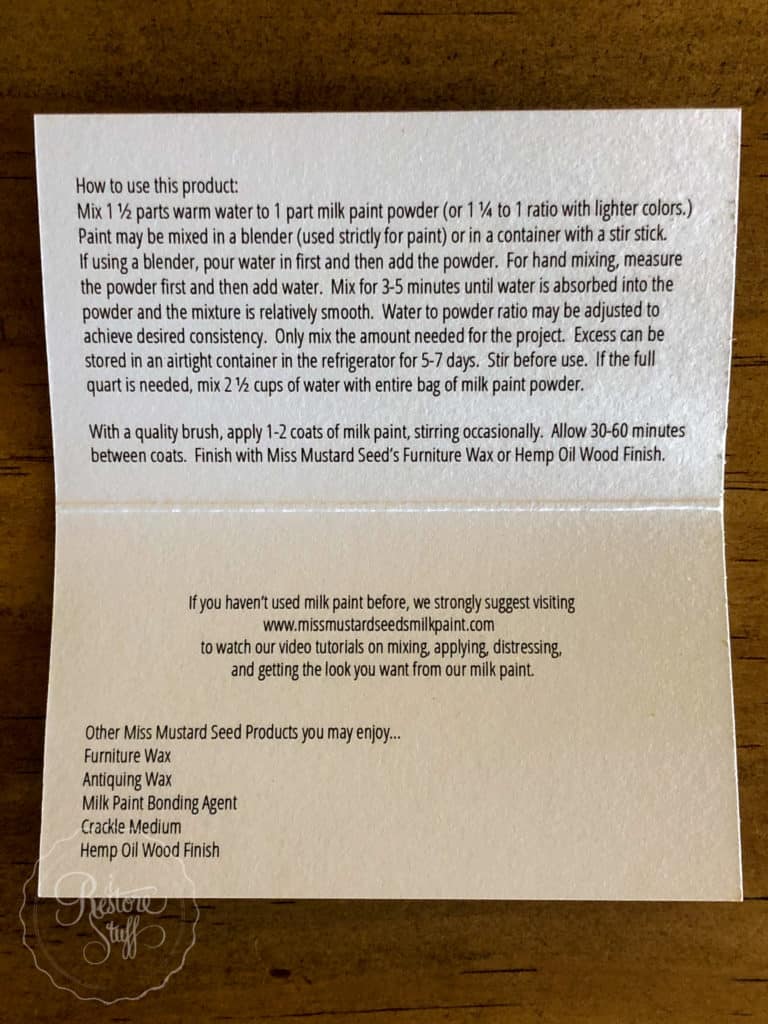 How to use this product:
Mix 1 ½ parts warm water to 1 part milk paint powder (or 1 ¼ to 1 ratio with lighter colors.) Paint may be mixed in a blender (used strictly for paint) or in a container with a stir stick. If using a blender, pour water in first and then add the powder. For hand mixing, measure the powder first and then add water. Mix for 3-5 minutes until water is absorbed into the powder and the mixture is relatively smooth. Water to powder ratio may be adjusted to achieve desired consistency. Only mix the amount needed for the project. Excess can be stored in an airtight container in the refrigerator for 5-7 days. Stir before use. If the full quart is needed, mix 2 ½ cups of water with entire bag of milk paint powder.

With a quality brush, apply 1-2 coats of milk paint, stirring occasionally. Allow 30-60 minutes between coats. Finish with Miss Mustard Seed's Furniture Wax or Hemp Oil Wood Finish.

If you haven't used milk paint before, we strongly suggest visiting www.missmustardseedsmilkpaint.com to watch our video tutorials on mixing, applying, distressing, and getting the look you want from our milk paint.

Other Miss Mustard Seed Products you may enjoy...
Furniture Wax
Antiquing Wax
Milk Paint Bonding Agent
Crackle Medium
Hemp Oil Wood Finish

Restore Stuff